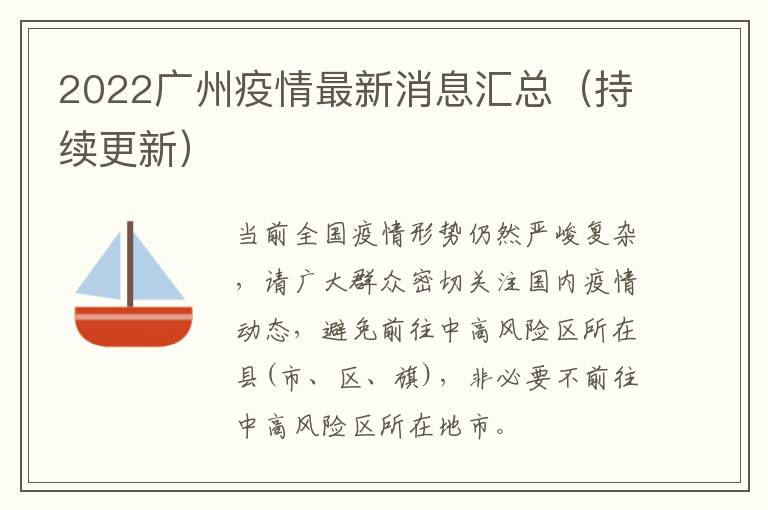 2022广州疫情最新消息汇总（持续更新）

当前全国疫情形势仍然严峻复杂，请广大群众密切关注国内疫情动态，避免前往中高风险区所在县（市、区、旗），非必要不前往中高风险区所在地市。